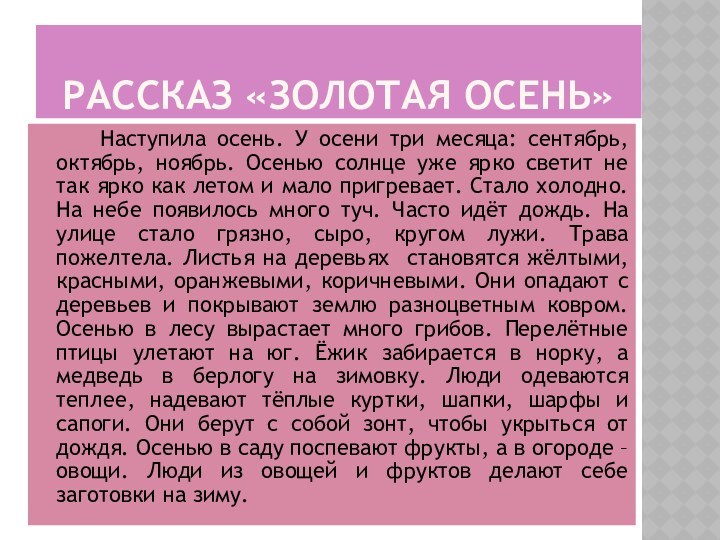 РАССКАЗ «ЗОЛОТАЯ ОСЕНЬ»

Наступила осень. У осени три месяца: сентябрь, октябрь, ноябрь. Осенью солнце уже ярко светит не так ярко как летом и мало пригревает. Стало холодно. На небе появилось много туч. Часто идёт дождь. На улице стало грязно, сыро, кругом лужи. Трава пожелтела. Листья на деревьях становятся жёлтыми, красными, оранжевыми, коричневыми. Они опадают с деревьев и покрывают землю разноцветным ковром. Осенью в лесу вырастает много грибов. Перелётные птицы улетают на юг. Ёжик забирается в норку, а медведь в берлогу на зимовку. Люди одеваются теплее, надевают тёплые куртки, шапки, шарфы и сапоги. Они берут с собой зонт, чтобы укрыться от дождя. Осенью в саду поспевают фрукты, а в огороде – овощи. Люди из овощей и фруктов делают себе заготовки на зиму.